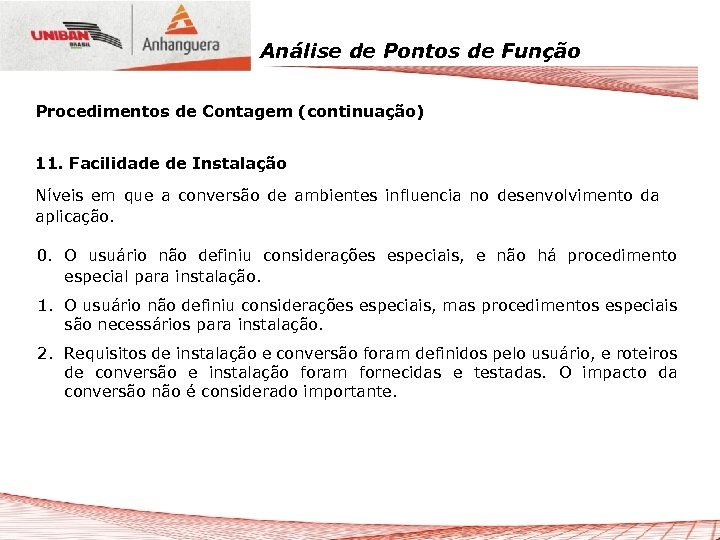 UNIBAN BRASIL

Anhanguera

Análise de Pontos de Função

Procedimentos de Contagem (continuação)

11. Facilidade de Instalação

Níveis em que a conversão de ambientes influencia no desenvolvimento da aplicação.

0. O usuário não definiu considerações especiais, e não há procedimento especial para instalação.

1. O usuário não definiu considerações especiais, mas procedimentos especiais são necessários para instalação.

2. Requisitos de instalação e conversão foram definidos pelo usuário, e roteiros de conversão e instalação foram fornecidas e testadas. O impacto da conversão não é considerado importante.